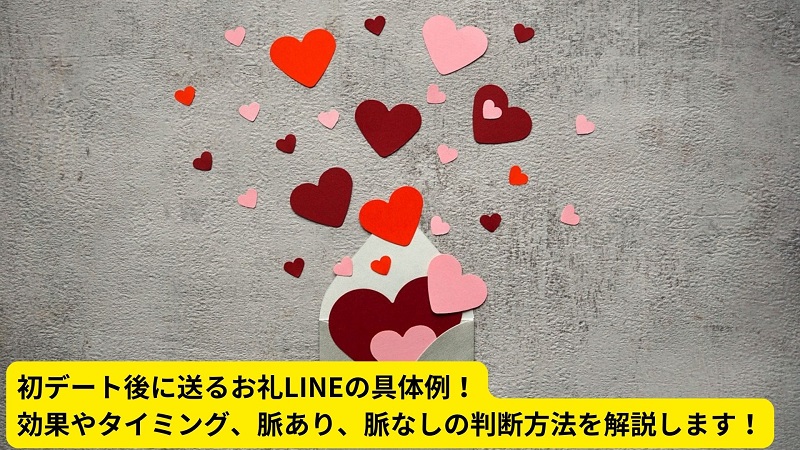 初デート後に送るお礼LINEの具体例！
効果やタイミング、脈あり、脈なしの判断方法を解説します！